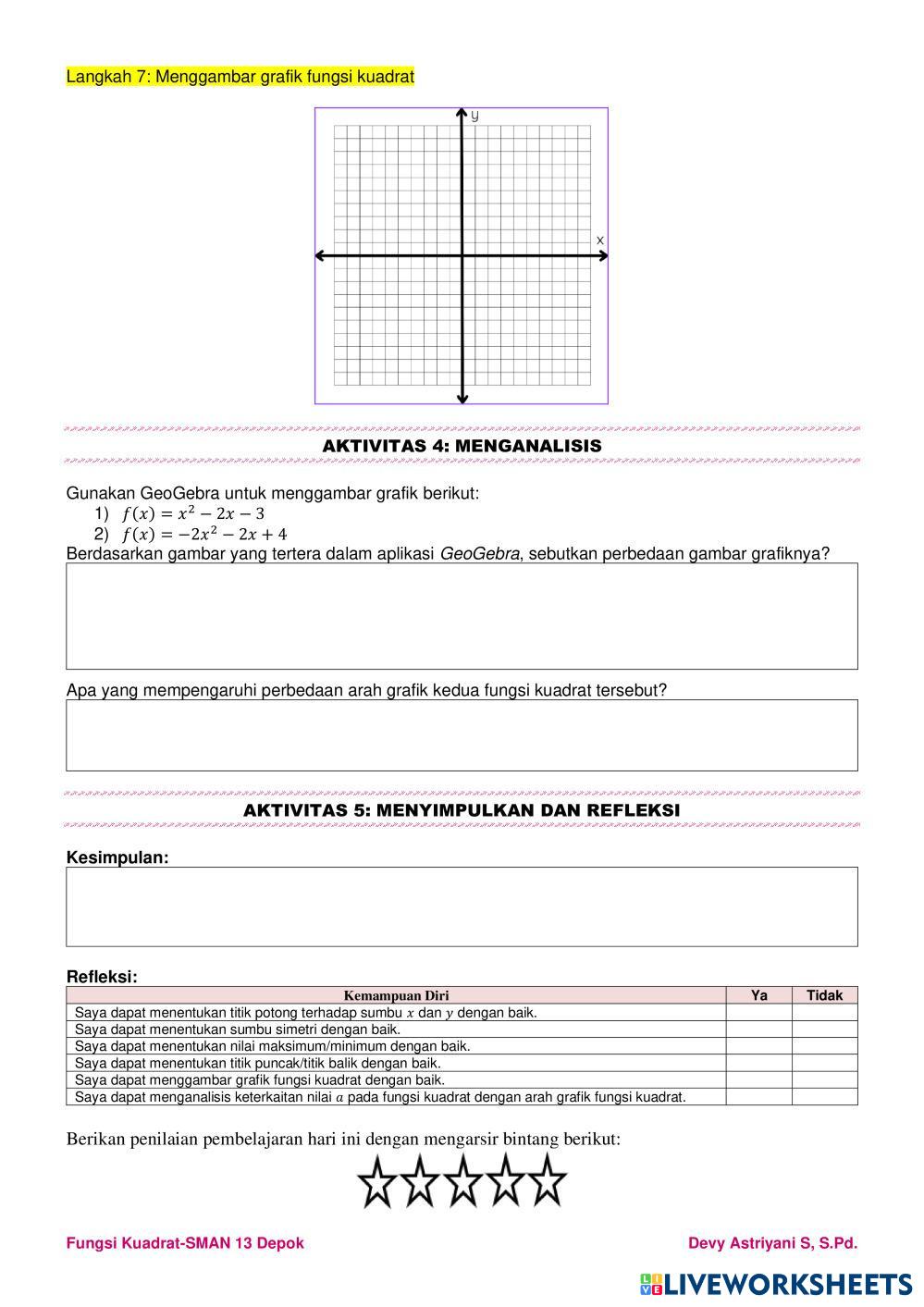 Langkah 7: Menggambar grafik fungsi kuadrat

y

x

AKTIVITAS 4: MENGANALISIS

Gunakan GeoGebra untuk menggambar grafik berikut:
1) $f(x) = x^2 - 2x - 3$
2) $f(x) = -2x^2 - 2x + 4$
Berdasarkan gambar yang tertera dalam aplikasi GeoGebra, sebutkan perbedaan gambar grafiknya?

Apa yang mempengaruhi perbedaan arah grafik kedua fungsi kuadrat tersebut?

AKTIVITAS 5: MENYIMPULKAN DAN REFLEKSI

Kesimpulan:

Refleksi:

| Kemampuan Diri | Ya | Tidak |
|---|---|---|
| Saya dapat menentukan titik potong terhadap sumbu $x$ dan $y$ dengan baik. | | |
| Saya dapat menentukan sumbu simetri dengan baik. | | |
| Saya dapat menentukan nilai maksimum/minimum dengan baik. | | |
| Saya dapat menentukan titik puncak/titik balik dengan baik. | | |
| Saya dapat menggambar grafik fungsi kuadrat dengan baik. | | |
| Saya dapat menganalisis keterkaitan nilai $a$ pada fungsi kuadrat dengan arah grafik fungsi kuadrat. | | |

Berikan penilaian pembelajaran hari ini dengan mengarsir bintang berikut:

Fungsi Kuadrat-SMAN 13 Depok

Devy Astriyani S, S.Pd.

LIVEWORKSHEETS